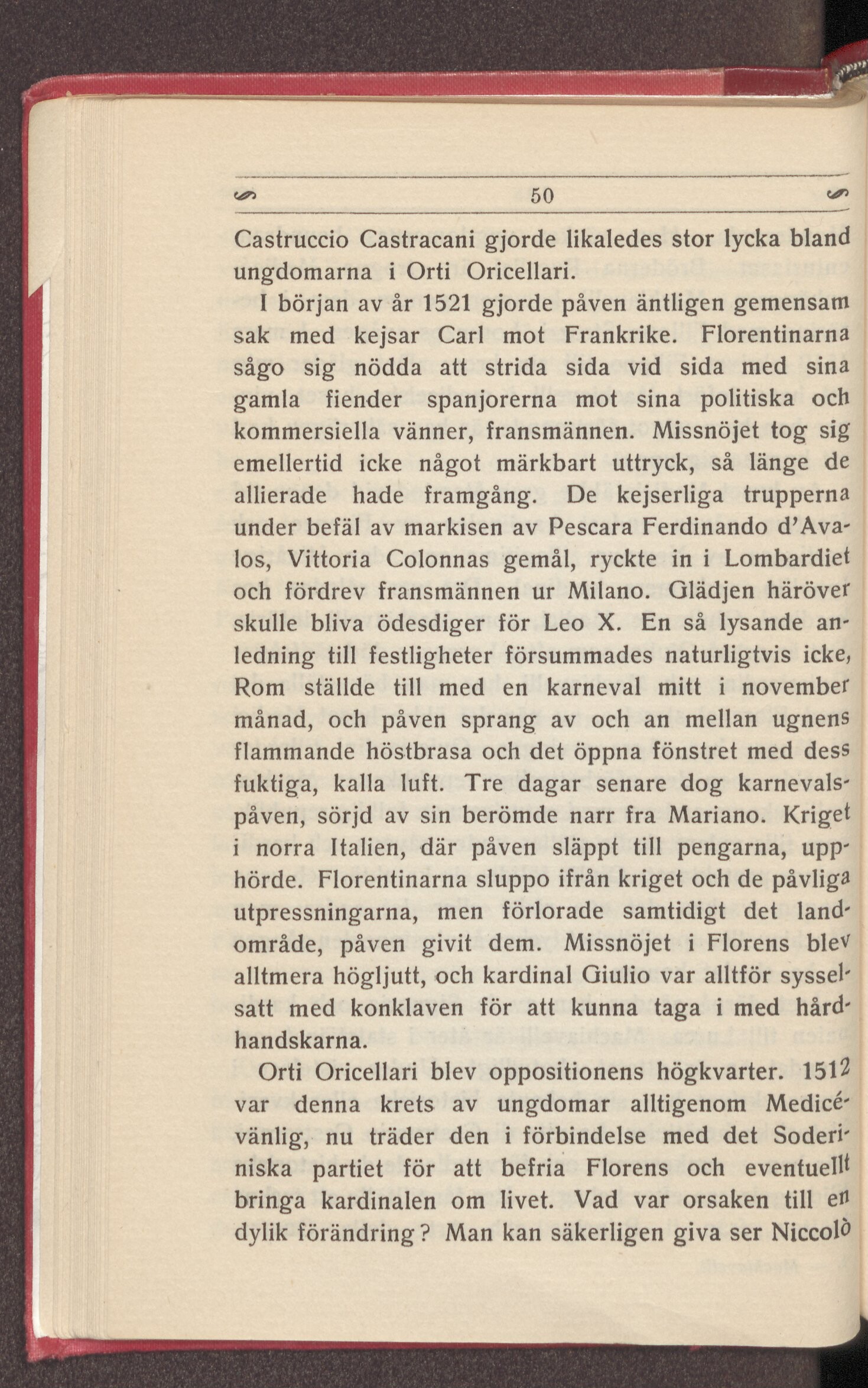 50

Castruccio Castracani gjorde likaledes stor lycka bland ungdomarna i Orti Oricellari.

I början av år 1521 gjorde påven äntligen gemensam sak med kejsar Carl mot Frankrike. Florentinarna sågo sig nödda att strida sida vid sida med sina gamla fiender spanjorerna mot sina politiska och kommersiella vänner, fransmännen. Missnöjet tog sig emellertid icke något märkbart uttryck, så länge de allierade hade framgång. De kejserliga trupperna under befäl av markisen av Pescara Ferdinando d'Avalos, Vittoria Colonnas gemål, ryckte in i Lombardiet och fördrev fransmännen ur Milano. Glädjen häröver skulle bliva ödesdiger för Leo X. En så lysande anledning till festligheter försummades naturligtvis icke, Rom ställde till med en karneval mitt i november månad, och påven sprang av och an mellan ugnens flammande höstbrasa och det öppna fönstret med dess fuktiga, kalla luft. Tre dagar senare dog karnevalspåven, sörjd av sin berömde narr fra Mariano. Kriget i norra Italien, där påven släppt till pengarna, upphörde. Florentinarna sluppo ifrån kriget och de påvliga utpressningarna, men förlorade samtidigt det landområde, påven givit dem. Missnöjet i Florens blev alltmera högljutt, och kardinal Giulio var alltför sysselsatt med konklaven för att kunna taga i med hårdhandskarna.

Orti Oricellari blev oppositionens högkvarter. 1512 var denna krets av ungdomar alltigenom Medicévänlig, nu träder den i förbindelse med det Soderiniska partiet för att befria Florens och eventuellt bringa kardinalen om livet. Vad var orsaken till en dylik förändring? Man kan säkerligen giva ser Niccolò